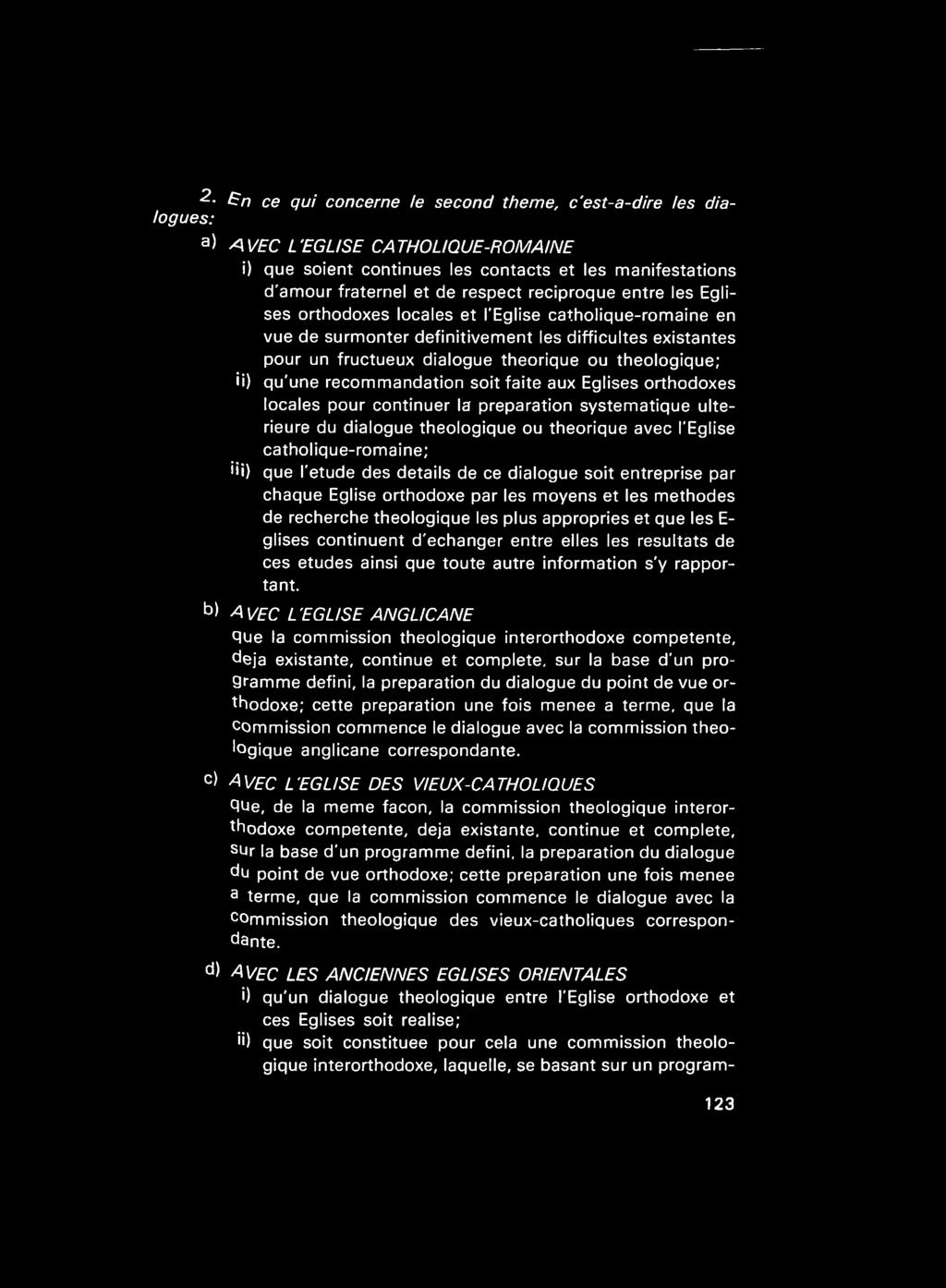 2. En ce qui concerne le second theme, c'est-a-dire les dialogues:

a) AVEC L'EGLISE CATHOLIQUE-ROMAINE

i) que soient continues les contacts et les manifestations d'amour fraternel et de respect reciproque entre les Eglises orthodoxes locales et l'Eglise catholique-romaine en vue de surmonter definitivement les difficultes existantes pour un fructueux dialogue theorique ou theologique;

ii) qu'une recommandation soit faite aux Eglises orthodoxes locales pour continuer la preparation systematique ulterieure du dialogue theologique ou theorique avec l'Eglise catholique-romaine;

iii) que l'etude des details de ce dialogue soit entreprise par chaque Eglise orthodoxe par les moyens et les methodes de recherche theologique les plus appropries et que les Eglises continuent d'echanger entre elles les resultats de ces etudes ainsi que toute autre information s'y rapportant.

b) AVEC L'EGLISE ANGLICANE

que la commission theologique interorthodoxe competente, deja existante, continue et complete, sur la base d'un programme defini, la preparation du dialogue du point de vue orthodoxe; cette preparation une fois menee a terme, que la commission commence le dialogue avec la commission theologique anglicane correspondante.

c) AVEC L'EGLISE DES VIEUX-CATHOLIQUES

que, de la meme facon, la commission theologique interorthodoxe competente, deja existante, continue et complete, sur la base d'un programme defini, la preparation du dialogue du point de vue orthodoxe; cette preparation une fois menee a terme, que la commission commence le dialogue avec la commission theologique des vieux-catholiques correspondante.

d) AVEC LES ANCIENNES EGLISES ORIENTALES

i) qu'un dialogue theologique entre l'Eglise orthodoxe et ces Eglises soit realise;

ii) que soit constituee pour cela une commission theologique interorthodoxe, laquelle, se basant sur un program-

123